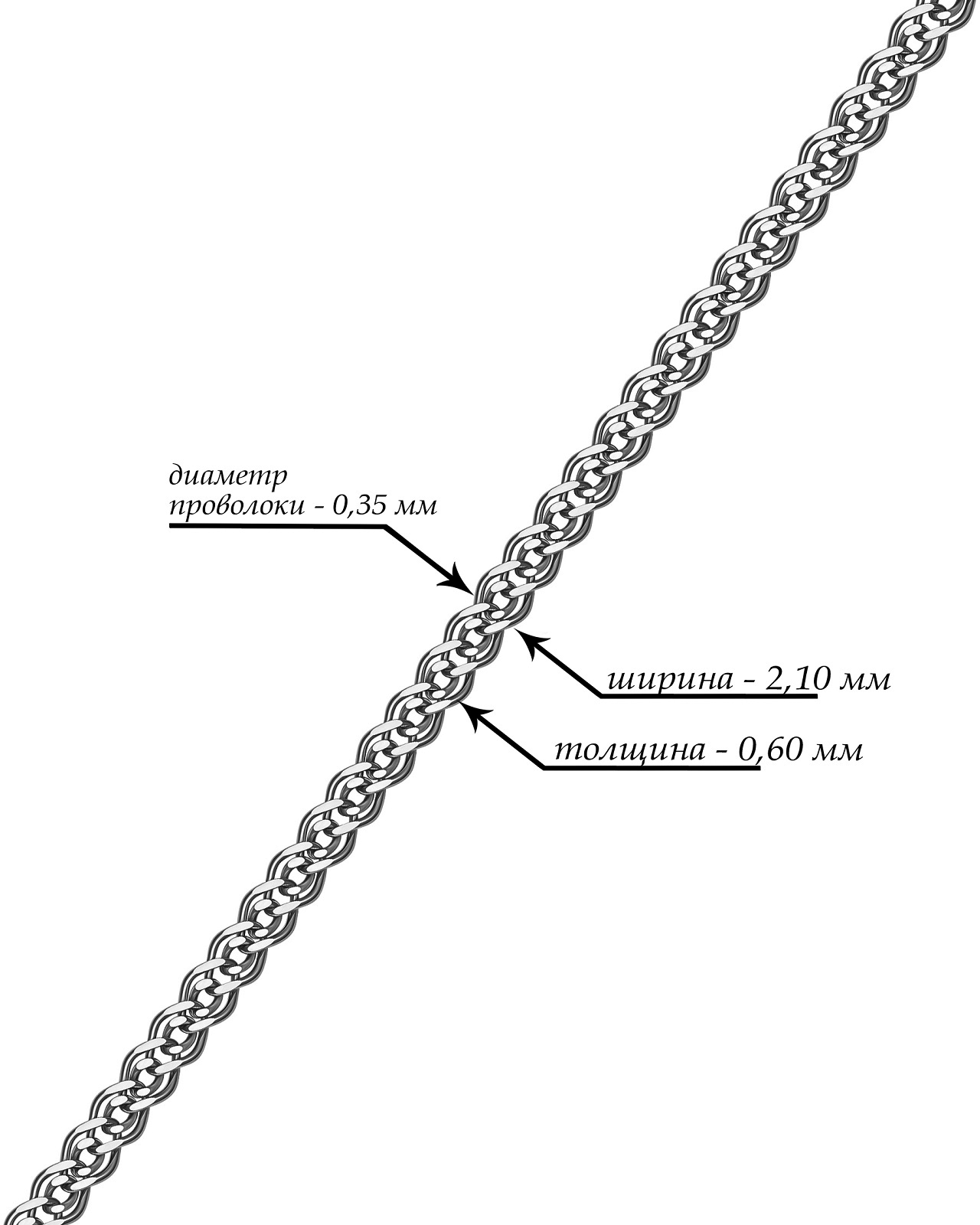 диаметр
проволоки - 0,35 мм

ширина - 2,10 мм

толщина - 0,60 мм